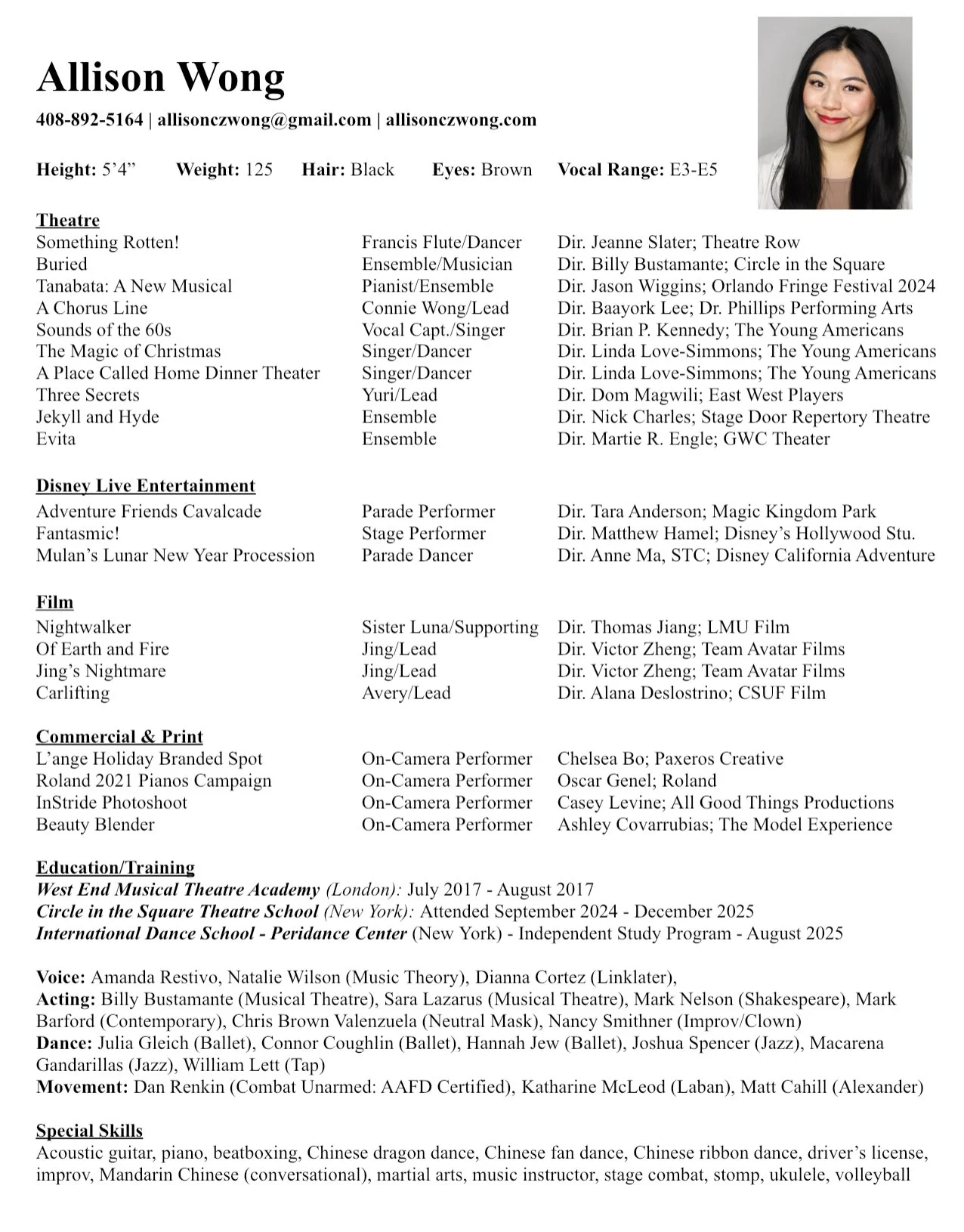 Allison Wong

408-892-5164 | allisonczwong@gmail.com | allisonczwong.com

Height: 5’4” Weight: 125 Hair: Black Eyes: Brown Vocal Range: E3-E5

Theatre

| | | |
|---|---|---|
| Something Rotten! | Francis Flute/Dancer | Dir. Jeanne Slater; Theatre Row |
| Buried | Ensemble/Musician | Dir. Billy Bustamante; Circle in the Square |
| Tanabata: A New Musical | Pianist/Ensemble | Dir. Jason Wiggins; Orlando Fringe Festival 2024 |
| A Chorus Line | Connie Wong/Lead | Dir. Baayork Lee; Dr. Phillips Performing Arts |
| Sounds of the 60s | Vocal Capt./Singer | Dir. Brian P. Kennedy; The Young Americans |
| The Magic of Christmas | Singer/Dancer | Dir. Linda Love-Simmons; The Young Americans |
| A Place Called Home Dinner Theater | Singer/Dancer | Dir. Linda Love-Simmons; The Young Americans |
| Three Secrets | Yuri/Lead | Dir. Dom Magwili; East West Players |
| Jekyll and Hyde | Ensemble | Dir. Nick Charles; Stage Door Repertory Theatre |
| Evita | Ensemble | Dir. Martie R. Engle; GWC Theater |

Disney Live Entertainment

| | | |
|---|---|---|
| Adventure Friends Cavalcade | Parade Performer | Dir. Tara Anderson; Magic Kingdom Park |
| Fantasmic! | Stage Performer | Dir. Matthew Hamel; Disney’s Hollywood Stu. |
| Mulan’s Lunar New Year Procession | Parade Dancer | Dir. Anne Ma, STC; Disney California Adventure |

Film

| | | |
|---|---|---|
| Nightwalker | Sister Luna/Supporting | Dir. Thomas Jiang; LMU Film |
| Of Earth and Fire | Jing/Lead | Dir. Victor Zheng; Team Avatar Films |
| Jing’s Nightmare | Jing/Lead | Dir. Victor Zheng; Team Avatar Films |
| Carlifting | Avery/Lead | Dir. Alana Deslostrino; CSUF Film |

Commercial & Print

| | | |
|---|---|---|
| L’ange Holiday Branded Spot | On-Camera Performer | Chelsea Bo; Paxeros Creative |
| Roland 2021 Pianos Campaign | On-Camera Performer | Oscar Genel; Roland |
| InStride Photoshoot | On-Camera Performer | Casey Levine; All Good Things Productions |
| Beauty Blender | On-Camera Performer | Ashley Covarrubias; The Model Experience |

Education/Training
West End Musical Theatre Academy (London): July 2017 - August 2017
Circle in the Square Theatre School (New York): Attended September 2024 - December 2025
International Dance School - Peridance Center (New York) - Independent Study Program - August 2025

Voice: Amanda Restivo, Natalie Wilson (Music Theory), Dianna Cortez (Linklater),
Acting: Billy Bustamante (Musical Theatre), Sara Lazarus (Musical Theatre), Mark Nelson (Shakespeare), Mark Barford (Contemporary), Chris Brown Valenzuela (Neutral Mask), Nancy Smithner (Improv/Clown)
Dance: Julia Gleich (Ballet), Connor Coughlin (Ballet), Hannah Jew (Ballet), Joshua Spencer (Jazz), Macarena Gandarillas (Jazz), William Lett (Tap)
Movement: Dan Renkin (Combat Unarmed: AAFD Certified), Katharine McLeod (Laban), Matt Cahill (Alexander)

Special Skills
Acoustic guitar, piano, beatboxing, Chinese dragon dance, Chinese fan dance, Chinese ribbon dance, driver’s license, improv, Mandarin Chinese (conversational), martial arts, music instructor, stage combat, stomp, ukulele, volleyball